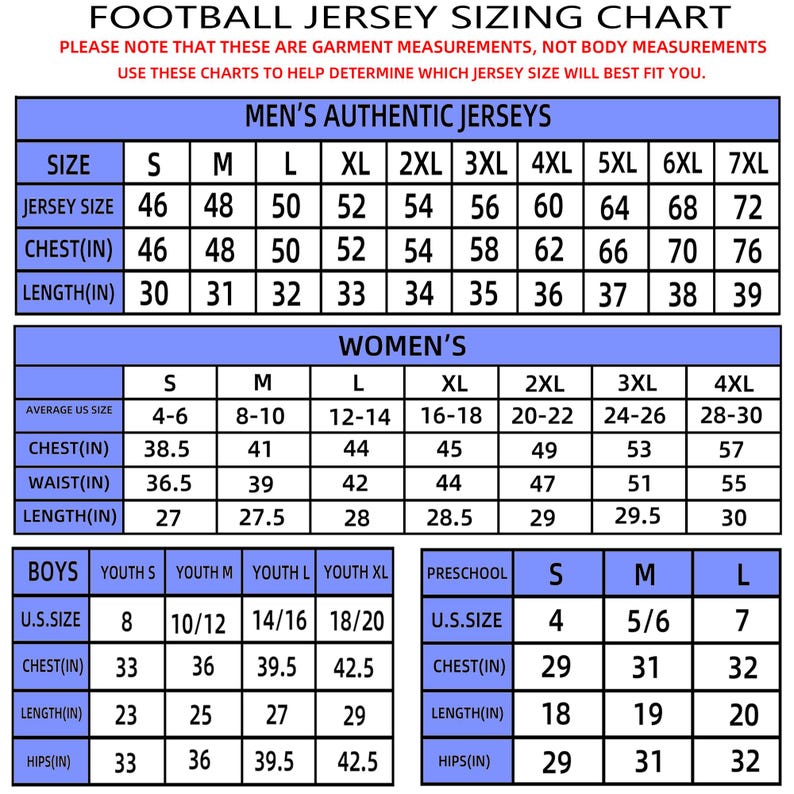 FOOTBALL JERSEY SIZING CHART

PLEASE NOTE THAT THESE ARE GARMENT MEASUREMENTS, NOT BODY MEASUREMENTS

USE THESE CHARTS TO HELP DETERMINE WHICH JERSEY SIZE WILL BEST FIT YOU.

MEN'S AUTHENTIC JERSEYS

| SIZE | S | M | L | XL | 2XL | 3XL | 4XL | 5XL | 6XL | 7XL |
|---|---|---|---|---|---|---|---|---|---|---|
| JERSEY SIZE | 46 | 48 | 50 | 52 | 54 | 56 | 60 | 64 | 68 | 72 |
| CHEST(IN) | 46 | 48 | 50 | 52 | 54 | 58 | 62 | 66 | 70 | 76 |
| LENGTH(IN) | 30 | 31 | 32 | 33 | 34 | 35 | 36 | 37 | 38 | 39 |

WOMEN'S

| | S | M | L | XL | 2XL | 3XL | 4XL |
|---|---|---|---|---|---|---|---|
| AVERAGE US SIZE | 4-6 | 8-10 | 12-14 | 16-18 | 20-22 | 24-26 | 28-30 |
| CHEST(IN) | 38.5 | 41 | 44 | 45 | 49 | 53 | 57 |
| WAIST(IN) | 36.5 | 39 | 42 | 44 | 47 | 51 | 55 |
| LENGTH(IN) | 27 | 27.5 | 28 | 28.5 | 29 | 29.5 | 30 |

| BOYS | YOUTH S | YOUTH M | YOUTH L | YOUTH XL |
|---|---|---|---|---|
| U.S.SIZE | 8 | 10/12 | 14/16 | 18/20 |
| CHEST(IN) | 33 | 36 | 39.5 | 42.5 |
| LENGTH(IN) | 23 | 25 | 27 | 29 |
| HIPS(IN) | 33 | 36 | 39.5 | 42.5 |

| PRESCHOOL | S | M | L |
|---|---|---|---|
| U.S.SIZE | 4 | 5/6 | 7 |
| CHEST(IN) | 29 | 31 | 32 |
| LENGTH(IN) | 18 | 19 | 20 |
| HIPS(IN) | 29 | 31 | 32 |